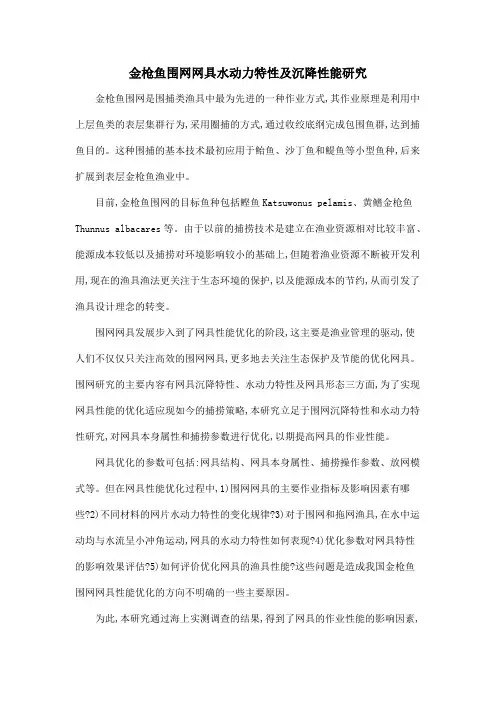 金枪鱼围网网具水动力特性及沉降性能研究

金枪鱼围网是围捕类渔具中最为先进的一种作业方式,其作业原理是利用中上层鱼类的表层集群行为,采用围捕的方式,通过收绞底纲完成包围鱼群,达到捕鱼目的。这种围捕的基本技术最初应用于鲐鱼、沙丁鱼和鳀鱼等小型鱼种,后来扩展到表层金枪鱼渔业中。

目前,金枪鱼围网的目标鱼种包括鲣鱼 Katsuwonus pelamis、黄鳍金枪鱼 Thunnus albacares 等。由于以前的捕捞技术是建立在渔业资源相对比较丰富、能源成本较低以及捕捞对环境影响较小的基础上,但随着渔业资源不断被开发利用,现在的渔具渔法更关注于生态环境的保护,以及能源成本的节约,从而引发了渔具设计理念的转变。

围网网具发展步入到了网具性能优化的阶段,这主要是渔业管理的驱动,使人们不仅仅只关注高效的围网网具,更多地去关注生态保护及节能的优化网具。围网研究的主要内容有网具沉降特性、水动力特性及网具形态三方面,为了实现网具性能的优化适应现如今的捕捞策略,本研究立足于围网沉降特性和水动力特性研究,对网具本身属性和捕捞参数进行优化,以期提高网具的作业性能。

网具优化的参数可包括:网具结构、网具本身属性、捕捞操作参数、放网模式等。但在网具性能优化过程中,1)围网网具的主要作业指标及影响因素有哪些?2)不同材料的网片水动力特性的变化规律?3)对于围网和拖网渔具,在水中运动均与水流呈小冲角运动,网具的水动力特性如何表现?4)优化参数对网具特性的影响效果评估?5)如何评价优化网具的渔具性能?这些问题是造成我国金枪鱼围网网具性能优化的方向不明确的一些主要原因。

为此,本研究通过海上实测调查的结果,得到了网具的作业性能的影响因素,